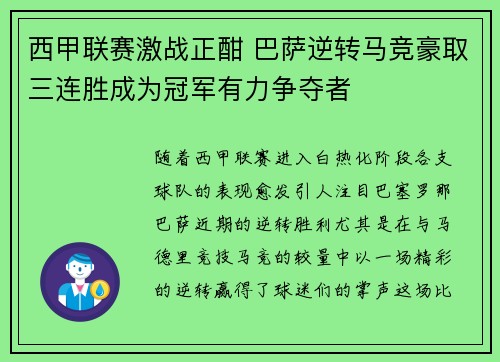 西甲联赛激战正酣 巴萨逆转马竞豪取三连胜成为冠军有力争夺者

随着西甲联赛进入白热化阶段各支球队的表现愈发引人注目巴塞罗那巴萨近期的逆转胜利尤其是在与马德里竞技马竞的较量中以一场精彩的逆转赢得了球迷们的掌声这场比